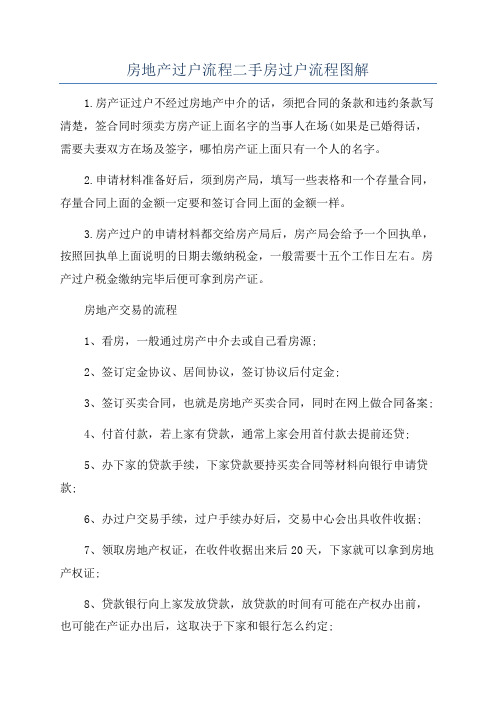 房地产过户流程二手房过户流程图解

1.房产证过户不经过房地产中介的话，须把合同的条款和违约条款写清楚，签合同时须卖方房产证上面名字的当事人在场(如果是已婚得话，需要夫妻双方在场及签字，哪怕房产证上面只有一个人的名字。

2.申请材料准备好后，须到房产局，填写一些表格和一个存量合同，存量合同上面的金额一定要和签订合同上面的金额一样。

3.房产过户的申请材料都交给房产局后，房产局会给予一个回执单，按照回执单上面说明的日期去缴纳税金，一般需要十五个工作日左右。房产过户税金缴纳完毕后便可拿到房产证。

房地产交易的流程

1、看房，一般通过房产中介去或自己看房源；

2、签订定金协议、居间协议，签订协议后付定金；

3、签订买卖合同，也就是房地产买卖合同，同时在网上做合同备案；

4、付首付款，若上家有贷款，通常上家会用首付款去提前还贷；

5、办下家的贷款手续，下家贷款要持买卖合同等材料向银行申请贷款；

6、办过户交易手续，过户手续办好后，交易中心会出具收件收据；

7、领取房地产权证，在收件收据出来后20天，下家就可以拿到房地产权证；

8、贷款银行向上家发放贷款，放贷款的时间有可能在产权办出前，也可能在产证办出后，这取决于下家和银行怎么约定；